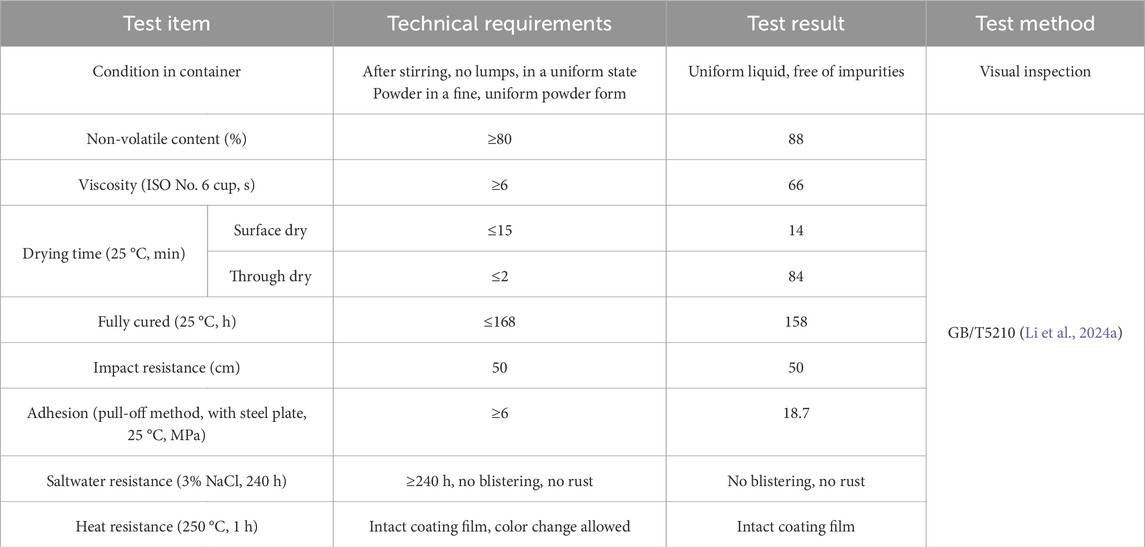 | Test item | | Technical requirements | Test result | Test method |
|---|---|---|---|---|
| Condition in container | | After stirring, no lumps, in a uniform state Powder in a fine, uniform powder form | Uniform liquid, free of impurities | Visual inspection |
| Non-volatile content (%) | | ≥80 | 88 | GB/T5210 (Li et al., 2024a) |
| Viscosity (ISO No. 6 cup, s) | | ≥6 | 66 | |
| Drying time (25 °C, min) | Surface dry | ≤15 | 14 | |
| | Through dry | ≤2 | 84 | |
| Fully cured (25 °C, h) | | ≤168 | 158 | |
| Impact resistance (cm) | | 50 | 50 | |
| Adhesion (pull-off method, with steel plate, 25 °C, MPa) | | ≥6 | 18.7 | |
| Saltwater resistance (3% NaCl, 240 h) | | ≥240 h, no blistering, no rust | No blistering, no rust | |
| Heat resistance (250 °C, 1 h) | | Intact coating film, color change allowed | Intact coating film | |